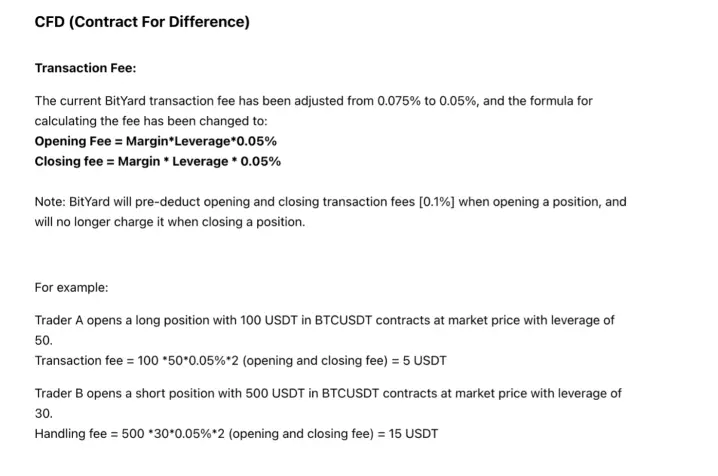 CFD (Contract For Difference)

Transaction Fee:

The current BitYard transaction fee has been adjusted from 0.075% to 0.05%, and the formula for calculating the fee has been changed to:
Opening Fee = Margin*Leverage*0.05%
Closing fee = Margin * Leverage * 0.05%

Note: BitYard will pre-deduct opening and closing transaction fees [0.1%] when opening a position, and will no longer charge it when closing a position.

For example:

Trader A opens a long position with 100 USDT in BTCUSDT contracts at market price with leverage of 50.
Transaction fee = 100 *50*0.05%*2 (opening and closing fee) = 5 USDT

Trader B opens a short position with 500 USDT in BTCUSDT contracts at market price with leverage of 30.
Handling fee = 500 *30*0.05%*2 (opening and closing fee) = 15 USDT